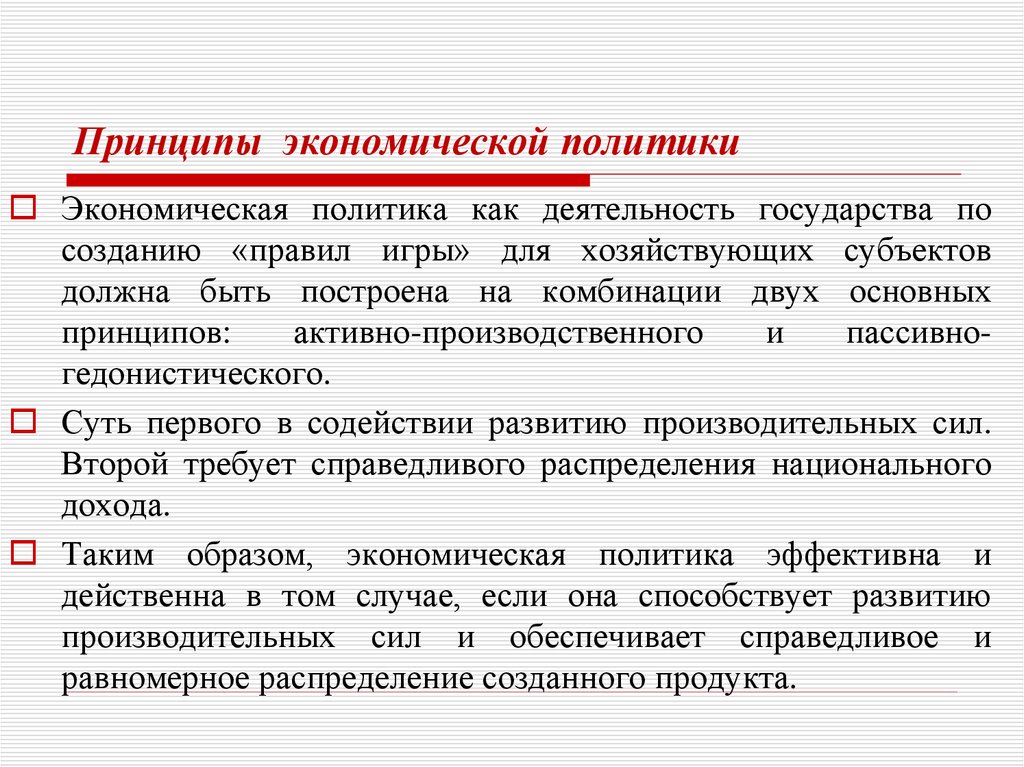 Принципы экономической политики

Экономическая политика как деятельность государства по созданию «правил игры» для хозяйствующих субъектов должна быть построена на комбинации двух основных принципов: активно-производственного и пассивно-гедонистического.

Суть первого в содействии развитию производительных сил. Второй требует справедливого распределения национального дохода.

Таким образом, экономическая политика эффективна и действенна в том случае, если она способствует развитию производительных сил и обеспечивает справедливое и равномерное распределение созданного продукта.